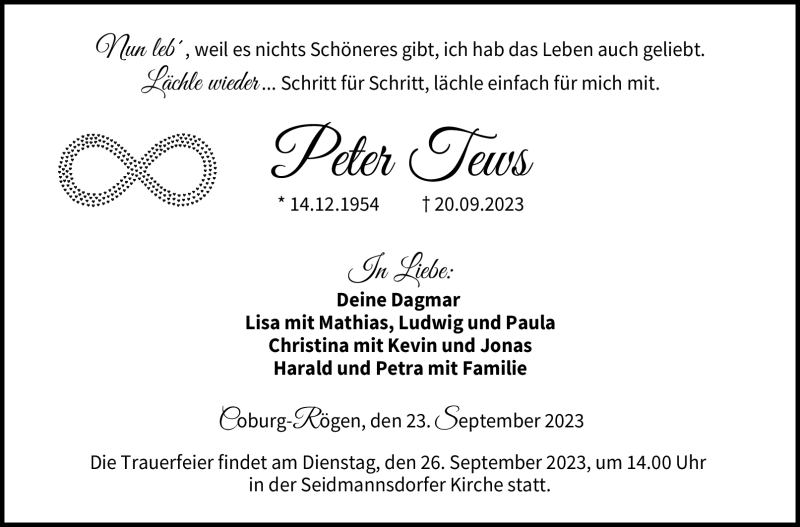 Nun leb´, weil es nichts Schöneres gibt, ich hab das Leben auch geliebt.
Lächle wieder ... Schritt für Schritt, lächle einfach für mich mit.

Peter Tews

* 14.12.1954 † 20.09.2023

In Liebe:
Deine Dagmar
Lisa mit Mathias, Ludwig und Paula
Christina mit Kevin und Jonas
Harald und Petra mit Familie

Coburg-Rögen, den 23. September 2023

Die Trauerfeier findet am Dienstag, den 26. September 2023, um 14.00 Uhr in der Seidmannsdorfer Kirche statt.